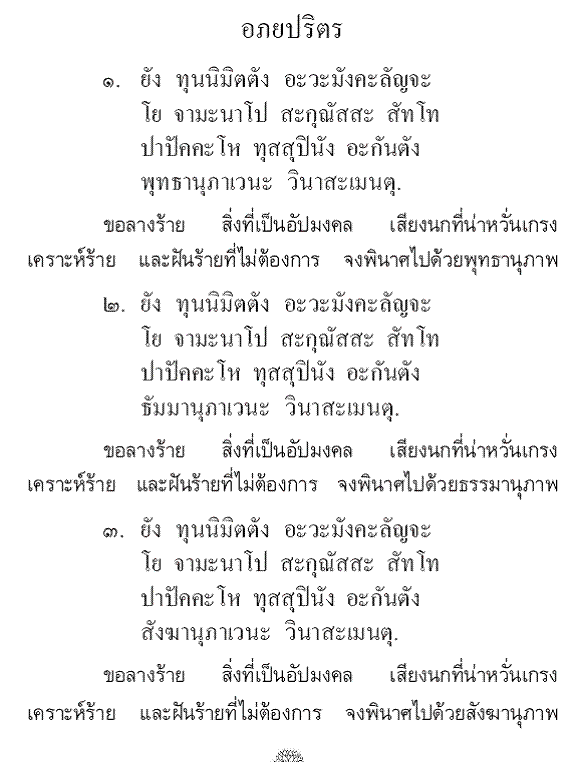 อภยปริตร

๑. ยัง ทุนนิมิตตัง อะวะมังคะลัญจะ
โย จามะนาโป สะกุณัสสะ สัทโท
ปาปัคคะโห ทุสสุปินัง อะกันตัง
พุทธานุภาเวนะ วินาสะเมนตุ.

ขอลางร้าย สิ่งที่เป็นอัปมงคล เสียงนกที่น่าหวั่นเกรง เคราะห์ร้าย และฝันร้ายที่ไม่ต้องการ จงพินาศไปด้วยพุทธานุภาพ

๒. ยัง ทุนนิมิตตัง อะวะมังคะลัญจะ
โย จามะนาโป สะกุณัสสะ สัทโท
ปาปัคคะโห ทุสสุปินัง อะกันตัง
ธัมมานุภาเวนะ วินาสะเมนตุ.

ขอลางร้าย สิ่งที่เป็นอัปมงคล เสียงนกที่น่าหวั่นเกรง เคราะห์ร้าย และฝันร้ายที่ไม่ต้องการ จงพินาศไปด้วยธรรมานุภาพ

๓. ยัง ทุนนิมิตตัง อะวะมังคะลัญจะ
โย จามะนาโป สะกุณัสสะ สัทโท
ปาปัคคะโห ทุสสุปินัง อะกันตัง
สังฆานุภาเวนะ วินาสะเมนตุ.

ขอลางร้าย สิ่งที่เป็นอัปมงคล เสียงนกที่น่าหวั่นเกรง เคราะห์ร้าย และฝันร้ายที่ไม่ต้องการ จงพินาศไปด้วยสังฆานุภาพ